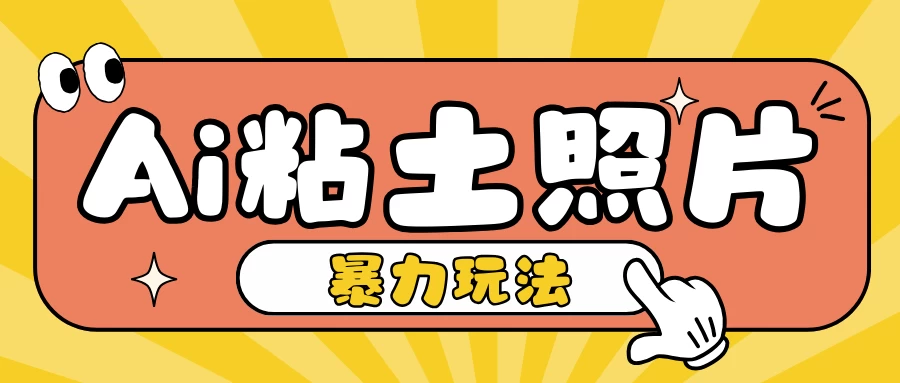 Ai粘土照片

暴力玩法